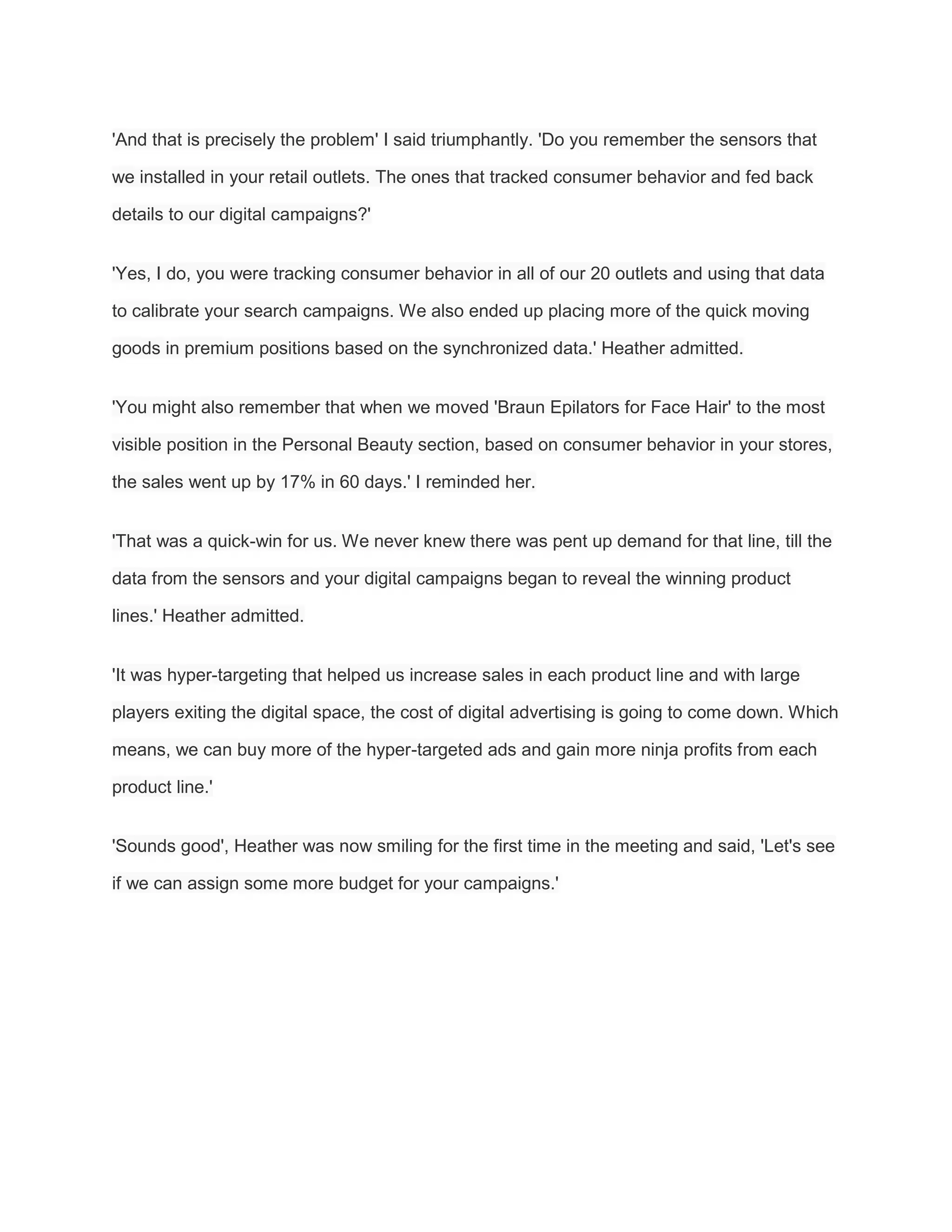 'And that is precisely the problem' I said triumphantly. 'Do you remember the sensors that we installed in your retail outlets. The ones that tracked consumer behavior and fed back details to our digital campaigns?'

'Yes, I do, you were tracking consumer behavior in all of our 20 outlets and using that data to calibrate your search campaigns. We also ended up placing more of the quick moving goods in premium positions based on the synchronized data.' Heather admitted.

'You might also remember that when we moved 'Braun Epilators for Face Hair' to the most visible position in the Personal Beauty section, based on consumer behavior in your stores, the sales went up by 17% in 60 days.' I reminded her.

'That was a quick-win for us. We never knew there was pent up demand for that line, till the data from the sensors and your digital campaigns began to reveal the winning product lines.' Heather admitted.

'It was hyper-targeting that helped us increase sales in each product line and with large players exiting the digital space, the cost of digital advertising is going to come down. Which means, we can buy more of the hyper-targeted ads and gain more ninja profits from each product line.'

'Sounds good', Heather was now smiling for the first time in the meeting and said, 'Let's see if we can assign some more budget for your campaigns.'